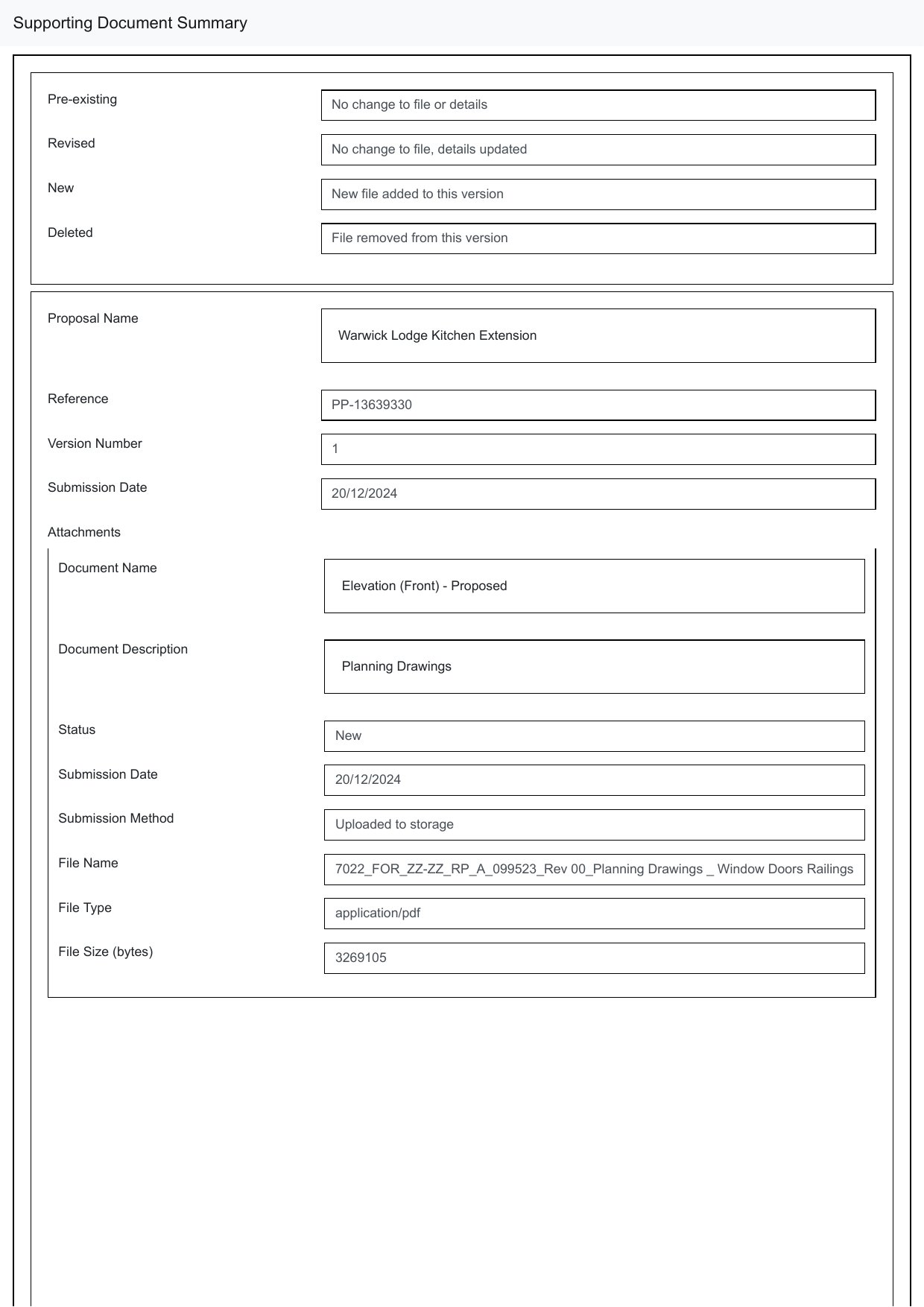 Supporting Document Summary

Pre-existing
No change to file or details

Revised
No change to file, details updated

New
New file added to this version

Deleted
File removed from this version

Proposal Name
Warwick Lodge Kitchen Extension

Reference
PP-13639330

Version Number
1

Submission Date
20/12/2024

Attachments

Document Name
Elevation (Front) - Proposed

Document Description
Planning Drawings

Status
New

Submission Date
20/12/2024

Submission Method
Uploaded to storage

File Name
7022_FOR_ZZ-ZZ_RP_A_099523_Rev 00_Planning Drawings _ Window Doors Railings

File Type
application/pdf

File Size (bytes)
3269105